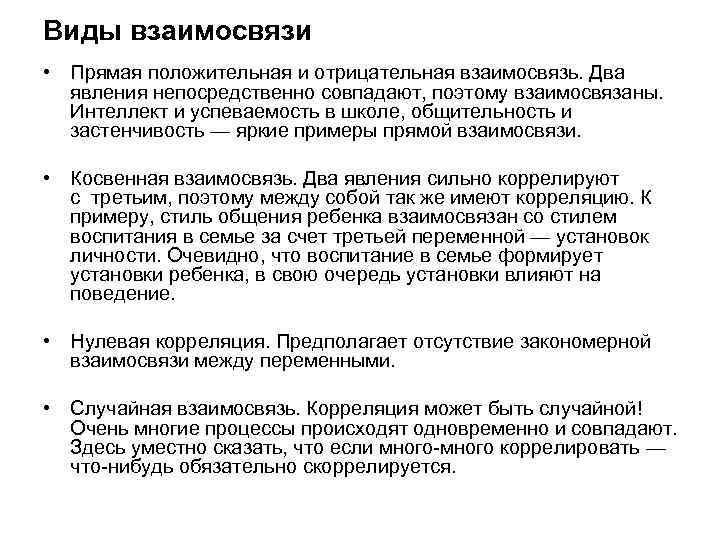 Виды взаимосвязи

• Прямая положительная и отрицательная взаимосвязь. Два явления непосредственно совпадают, поэтому взаимосвязаны. Интеллект и успеваемость в школе, общительность и застенчивость — яркие примеры прямой взаимосвязи.

• Косвенная взаимосвязь. Два явления сильно коррелируют с третьим, поэтому между собой так же имеют корреляцию. К примеру, стиль общения ребенка взаимосвязан со стилем воспитания в семье за счет третьей переменной — установок личности. Очевидно, что воспитание в семье формирует установки ребенка, в свою очередь установки влияют на поведение.

• Нулевая корреляция. Предполагает отсутствие закономерной взаимосвязи между переменными.

• Случайная взаимосвязь. Корреляция может быть случайной! Очень многие процессы происходят одновременно и совпадают. Здесь уместно сказать, что если много-много коррелировать — что-нибудь обязательно скоррелируется.